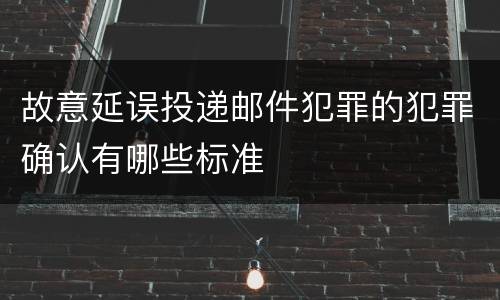 故意延误投递邮件犯罪的犯罪确认有哪些标准